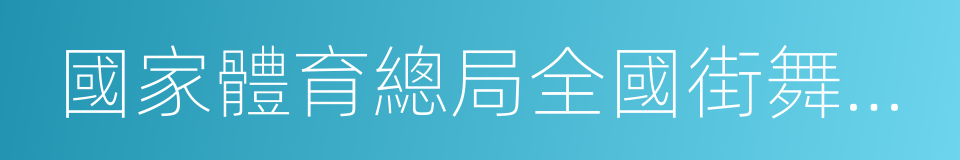 國家體育總局全國街舞...